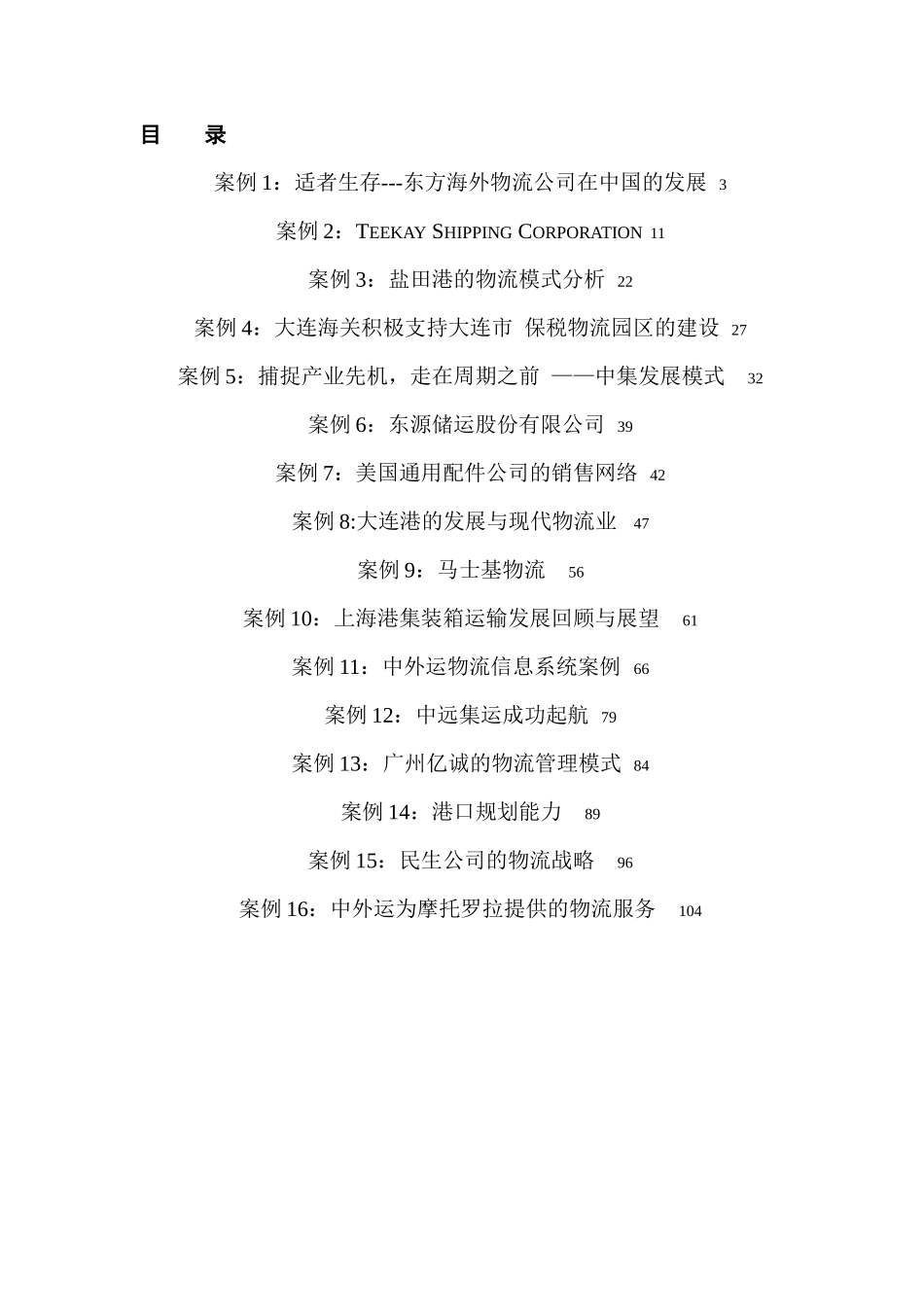 目　录

案例 1：适者生存---东方海外物流公司在中国的发展 3

案例 2：TEEKAY SHIPPING CORPORATION 11

案例 3：盐田港的物流模式分析 22

案例 4：大连海关积极支持大连市 保税物流园区的建设 27

案例 5：捕捉产业先机，走在周期之前 ——中集发展模式 32

案例 6：东源储运股份有限公司 39

案例 7：美国通用配件公司的销售网络 42

案例 8:大连港的发展与现代物流业 47

案例 9：马士基物流 56

案例 10：上海港集装箱运输发展回顾与展望 61

案例 11：中外运物流信息系统案例 66

案例 12：中远集运成功起航 79

案例 13：广州亿诚的物流管理模式 84

案例 14：港口规划能力 89

案例 15：民生公司的物流战略 96

案例 16：中外运为摩托罗拉提供的物流服务 104